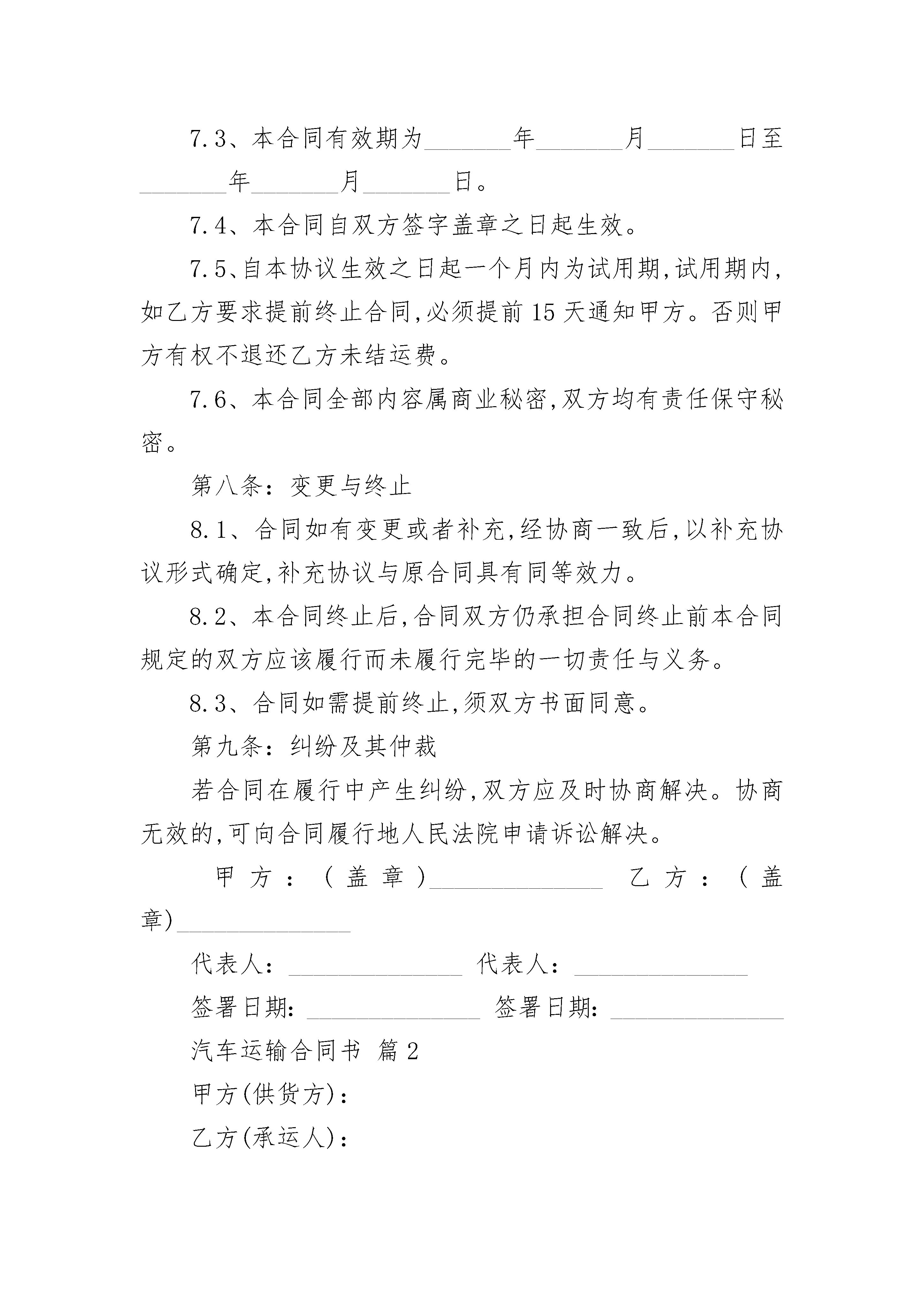 7.3、本合同有效期为_______年_______月_______日至_______年_______月_______日。

7.4、本合同自双方签字盖章之日起生效。

7.5、自本协议生效之日起一个月内为试用期,试用期内,如乙方要求提前终止合同,必须提前15天通知甲方。否则甲方有权不退还乙方未结运费。

7.6、本合同全部内容属商业秘密,双方均有责任保守秘密。

第八条:变更与终止

8.1、合同如有变更或者补充,经协商一致后,以补充协议形式确定,补充协议与原合同具有同等效力。

8.2、本合同终止后,合同双方仍承担合同终止前本合同规定的双方应该履行而未履行完毕的一切责任与义务。

8.3、合同如需提前终止,须双方书面同意。

第九条:纠纷及其仲裁

若合同在履行中产生纠纷,双方应及时协商解决。协商无效的,可向合同履行地人民法院申请诉讼解决。

甲方:(盖章)______________ 乙方:(盖章)______________

代表人:______________ 代表人:______________

签署日期:______________ 签署日期:______________

汽车运输合同书 篇2

甲方(供货方):

乙方(承运人):